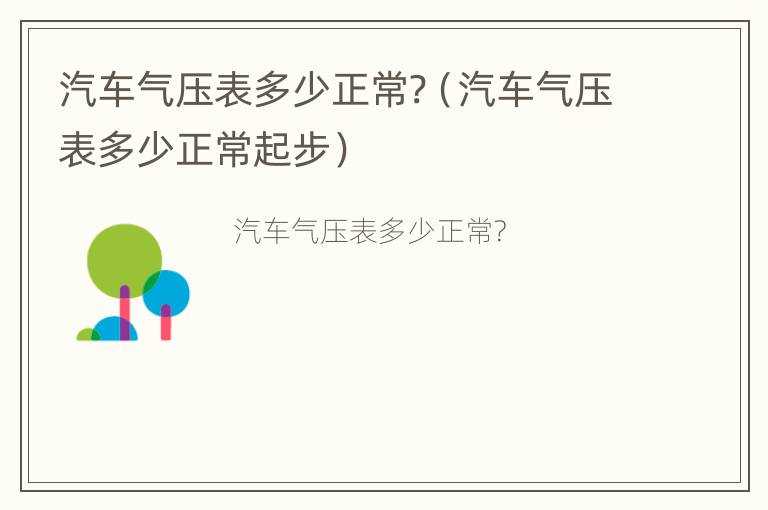 汽车气压表多少正常?（汽车气压表多少正常起步）

汽车气压表多少正常?